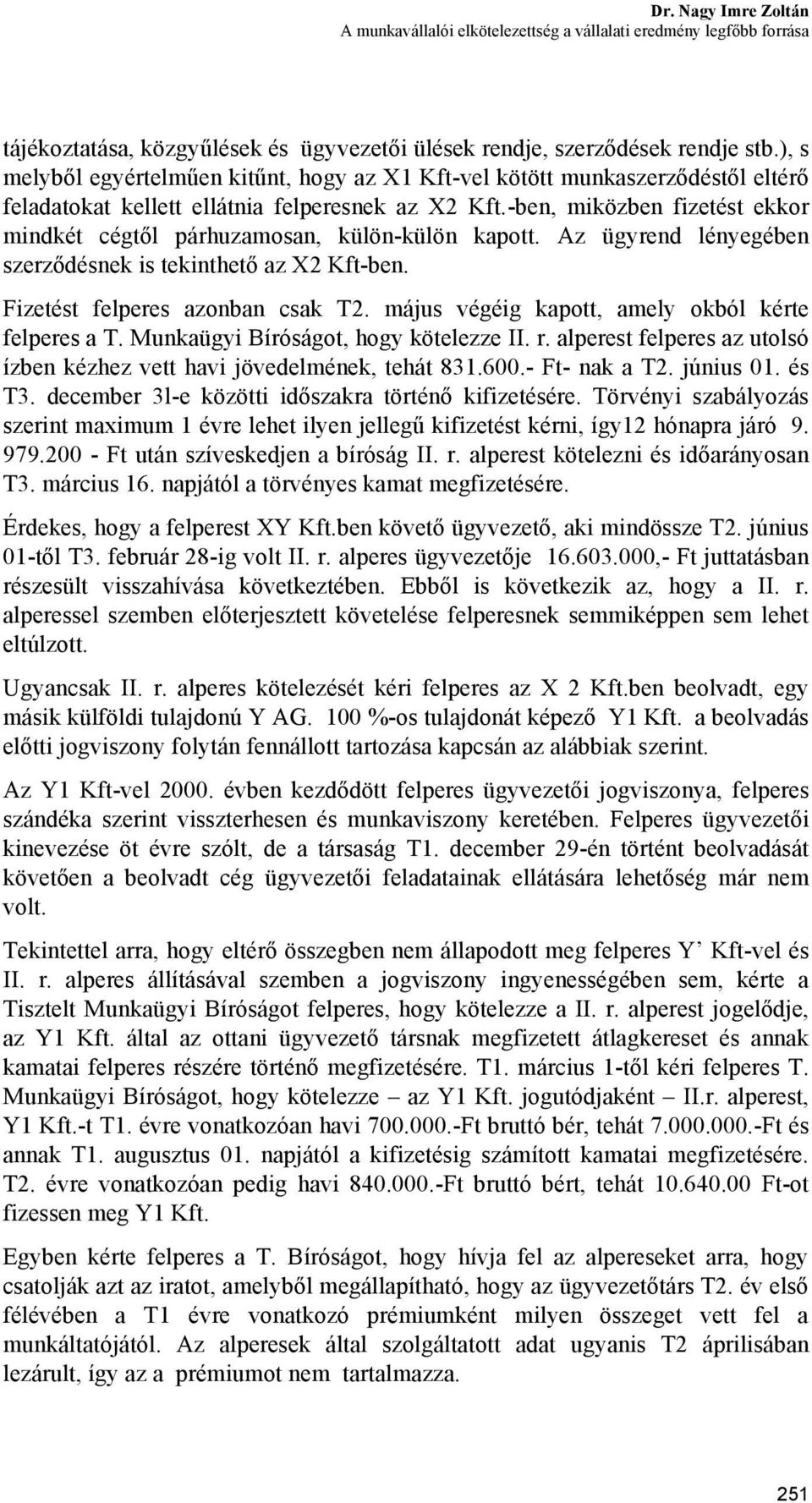 Dr. Nagy Imre Zoltán
A munkavállalói elkötelezettség a vállalati eredmény legfőbb forrása

tájékoztatása, közgyűlések és ügyvezetői ülések rendje, szerződések rendje stb.), s melyből egyértelműen kitűnt, hogy az X1 Kft-vel kötött munkaszerződéstől eltérő feladatokat kellett ellátnia felperesnek az X2 Kft.-ben, miközben fizetést ekkor mindkét cégtől párhuzamosan, külön-külön kapott. Az ügyrend lényegében szerződésnek is tekinthető az X2 Kft-ben.

Fizetést felperes azonban csak T2. május végéig kapott, amely okból kérte felperes a T. Munkaügyi Bíróságot, hogy kötelezze II. r. alperest felperes az utolsó ízben kézhez vett havi jövedelmének, tehát 831.600.- Ft- nak a T2. június 01. és T3. december 3l-e közötti időszakra történő kifizetésére. Törvényi szabályozás szerint maximum 1 évre lehet ilyen jellegű kifizetést kérni, így12 hónapra járó 9. 979.200 - Ft után szíveskedjen a bíróság II. r. alperest kötelezni és időarányosan T3. március 16. napjától a törvényes kamat megfizetésére.

Érdekes, hogy a felperest XY Kft.ben követő ügyvezető, aki mindössze T2. június 01-től T3. február 28-ig volt II. r. alperes ügyvezetője 16.603.000,- Ft juttatásban részesült visszahívása következtében. Ebből is következik az, hogy a II. r. alperessel szemben előterjesztett követelése felperesnek semmiképpen sem lehet eltúlzott.

Ugyancsak II. r. alperes kötelezését kéri felperes az X 2 Kft.ben beolvadt, egy másik külföldi tulajdonú Y AG. 100 %-os tulajdonát képező Y1 Kft. a beolvadás előtti jogviszony folytán fennállott tartozása kapcsán az alábbiak szerint.

Az Y1 Kft-vel 2000. évben kezdődött felperes ügyvezetői jogviszonya, felperes szándéka szerint visszterhesen és munkaviszony keretében. Felperes ügyvezetői kinevezése öt évre szólt, de a társaság T1. december 29-én történt beolvadását követően a beolvadt cég ügyvezetői feladatainak ellátására lehetőség már nem volt.

Tekintettel arra, hogy eltérő összegben nem állapodott meg felperes Y’ Kft-vel és II. r. alperes állításával szemben a jogviszony ingyenességében sem, kérte a Tisztelt Munkaügyi Bíróságot felperes, hogy kötelezze a II. r. alperest jogelődje, az Y1 Kft. által az ottani ügyvezető társnak megfizetett átlagkereset és annak kamatai felperes részére történő megfizetésére. T1. március 1-től kéri felperes T. Munkaügyi Bíróságot, hogy kötelezze – az Y1 Kft. jogutódjaként – II.r. alperest, Y1 Kft.-t T1. évre vonatkozóan havi 700.000.-Ft bruttó bér, tehát 7.000.000.-Ft és annak T1. augusztus 01. napjától a kifizetésig számított kamatai megfizetésére. T2. évre vonatkozóan pedig havi 840.000.-Ft bruttó bér, tehát 10.640.00 Ft-ot fizessen meg Y1 Kft.

Egyben kérte felperes a T. Bíróságot, hogy hívja fel az alpereseket arra, hogy csatolják azt az iratot, amelyből megállapítható, hogy az ügyvezetőtárs T2. év első félévében a T1 évre vonatkozó prémiumként milyen összeget vett fel a munkáltatójától. Az alperesek által szolgáltatott adat ugyanis T2 áprilisában lezárult, így az a prémiumot nem tartalmazza.

251